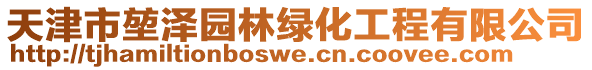 天津市堃泽园林绿化工程有限公司
http://tjhamiltionboswe.cn.coovee.com